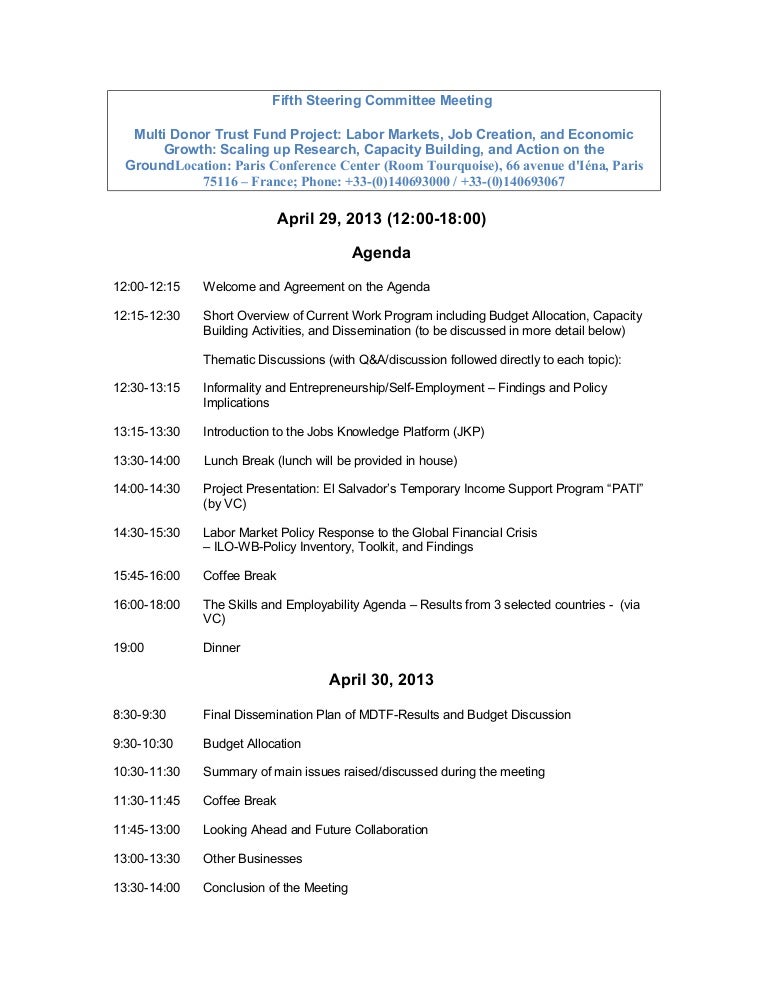 Fifth Steering Committee Meeting

Multi Donor Trust Fund Project: Labor Markets, Job Creation, and Economic Growth: Scaling up Research, Capacity Building, and Action on the GroundLocation: Paris Conference Center (Room Tourquoise), 66 avenue d'Iéna, Paris 75116 – France; Phone: +33-(0)140693000 / +33-(0)140693067

April 29, 2013 (12:00-18:00)

Agenda

12:00-12:15 Welcome and Agreement on the Agenda

12:15-12:30 Short Overview of Current Work Program including Budget Allocation, Capacity Building Activities, and Dissemination (to be discussed in more detail below)

Thematic Discussions (with Q&A/discussion followed directly to each topic):

12:30-13:15 Informality and Entrepreneurship/Self-Employment – Findings and Policy Implications

13:15-13:30 Introduction to the Jobs Knowledge Platform (JKP)

13:30-14:00 Lunch Break (lunch will be provided in house)

14:00-14:30 Project Presentation: El Salvador's Temporary Income Support Program "PATI" (by VC)

14:30-15:30 Labor Market Policy Response to the Global Financial Crisis – ILO-WB-Policy Inventory, Toolkit, and Findings

15:45-16:00 Coffee Break

16:00-18:00 The Skills and Employability Agenda – Results from 3 selected countries - (via VC)

19:00 Dinner

April 30, 2013

8:30-9:30 Final Dissemination Plan of MDTF-Results and Budget Discussion

9:30-10:30 Budget Allocation

10:30-11:30 Summary of main issues raised/discussed during the meeting

11:30-11:45 Coffee Break

11:45-13:00 Looking Ahead and Future Collaboration

13:00-13:30 Other Businesses

13:30-14:00 Conclusion of the Meeting